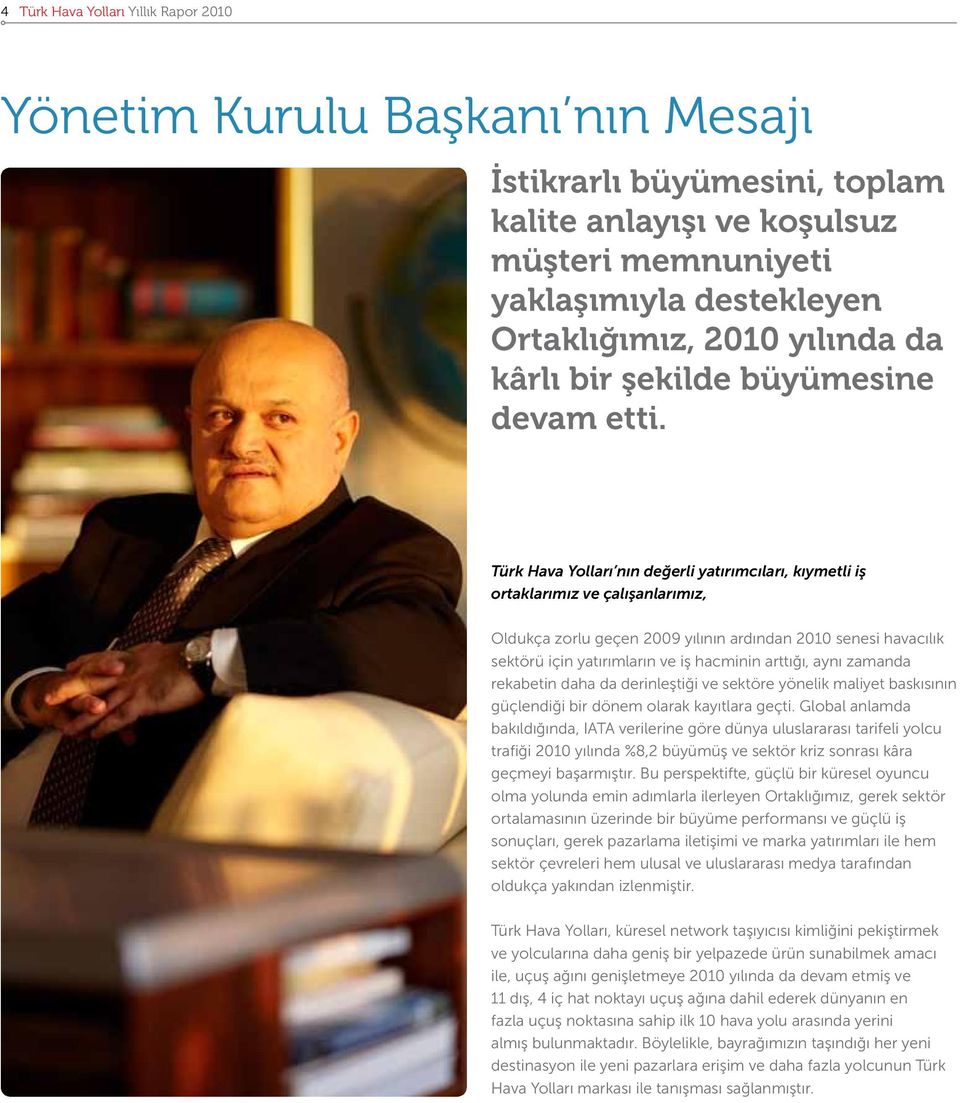 4 Türk Hava Yolları Yıllık Rapor 2010

Yönetim Kurulu Başkanı'nın Mesajı

İstikrarlı büyümesini, toplam kalite anlayışı ve koşulsuz müşteri memnuniyeti yaklaşımıyla destekleyen Ortaklığımız, 2010 yılında da kârlı bir şekilde büyümesine devam etti.

Türk Hava Yolları'nın değerli yatırımcıları, kıymetli iş ortaklarımız ve çalışanlarımız,

Oldukça zorlu geçen 2009 yılının ardından 2010 senesi havacılık sektörü için yatırımların ve iş hacminin arttığı, aynı zamanda rekabetin daha da derinleştiği ve sektöre yönelik maliyet baskısının güçlendiği bir dönem olarak kayıtlara geçti. Global anlamda bakıldığında, IATA verilerine göre dünya uluslararası tarifeli yolcu trafiği 2010 yılında %8,2 büyümüş ve sektör kriz sonrası kâra geçmeyi başarmıştır. Bu perspektifte, güçlü bir küresel oyuncu olma yolunda emin adımlarla ilerleyen Ortaklığımız, gerek sektör ortalamasının üzerinde bir büyüme performansı ve güçlü iş sonuçları, gerek pazarlama iletişimi ve marka yatırımları ile hem sektör çevreleri hem ulusal ve uluslararası medya tarafından oldukça yakından izlenmiştir.

Türk Hava Yolları, küresel network taşıyıcısı kimliğini pekiştirmek ve yolcularına daha geniş bir yelpazede ürün sunabilmek amacı ile, uçuş ağını genişletmeye 2010 yılında da devam etmiş ve 11 dış, 4 iç hat noktayı uçuş ağına dahil ederek dünyanın en fazla uçuş noktasına sahip ilk 10 hava yolu arasında yerini almış bulunmaktadır. Böylelikle, bayrağımızın taşındığı her yeni destinasyon ile yeni pazarlara erişim ve daha fazla yolcunun Türk Hava Yolları markası ile tanışması sağlanmıştır.